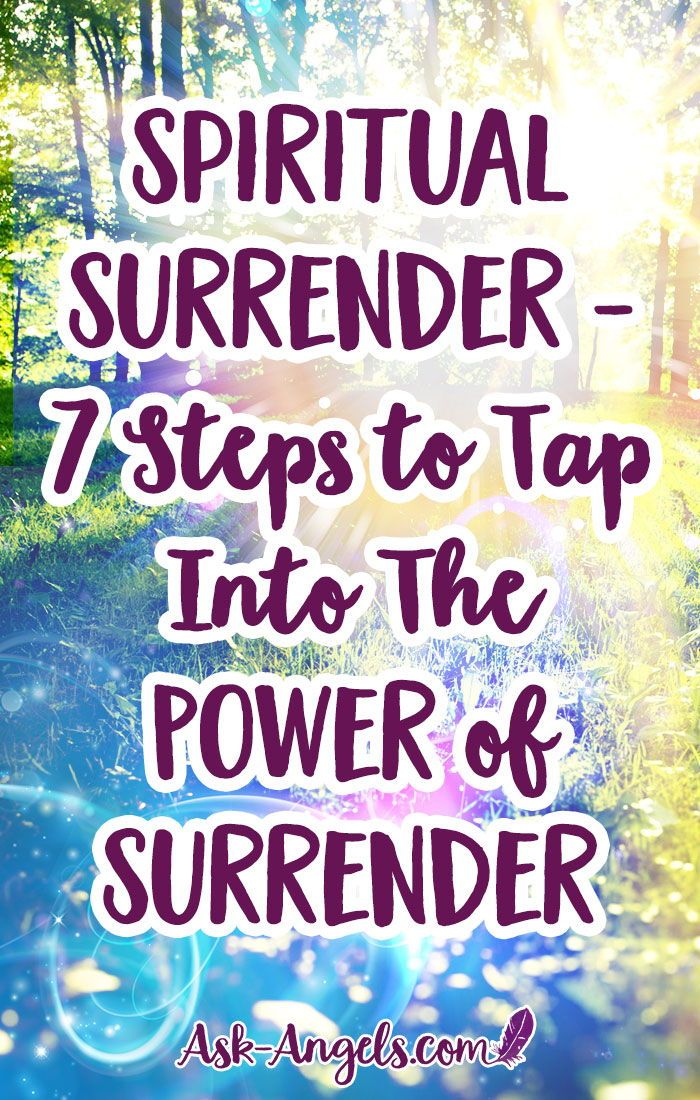 SPIRITUAL SURRENDER - 7 Steps to Tap Into The POWER of SURRENDER

Ask-Angels.com